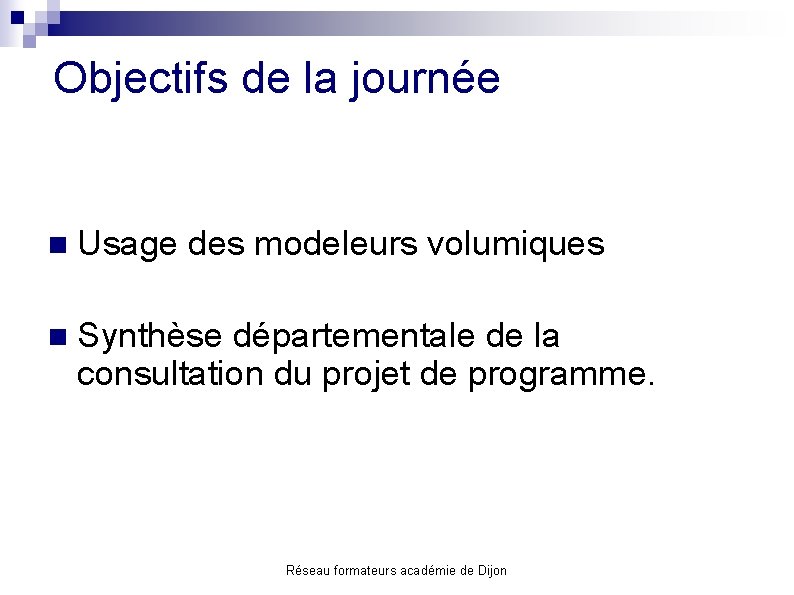 Objectifs de la journée

• Usage des modeleurs volumiques

• Synthèse départementale de la consultation du projet de programme.

Réseau formateurs académie de Dijon